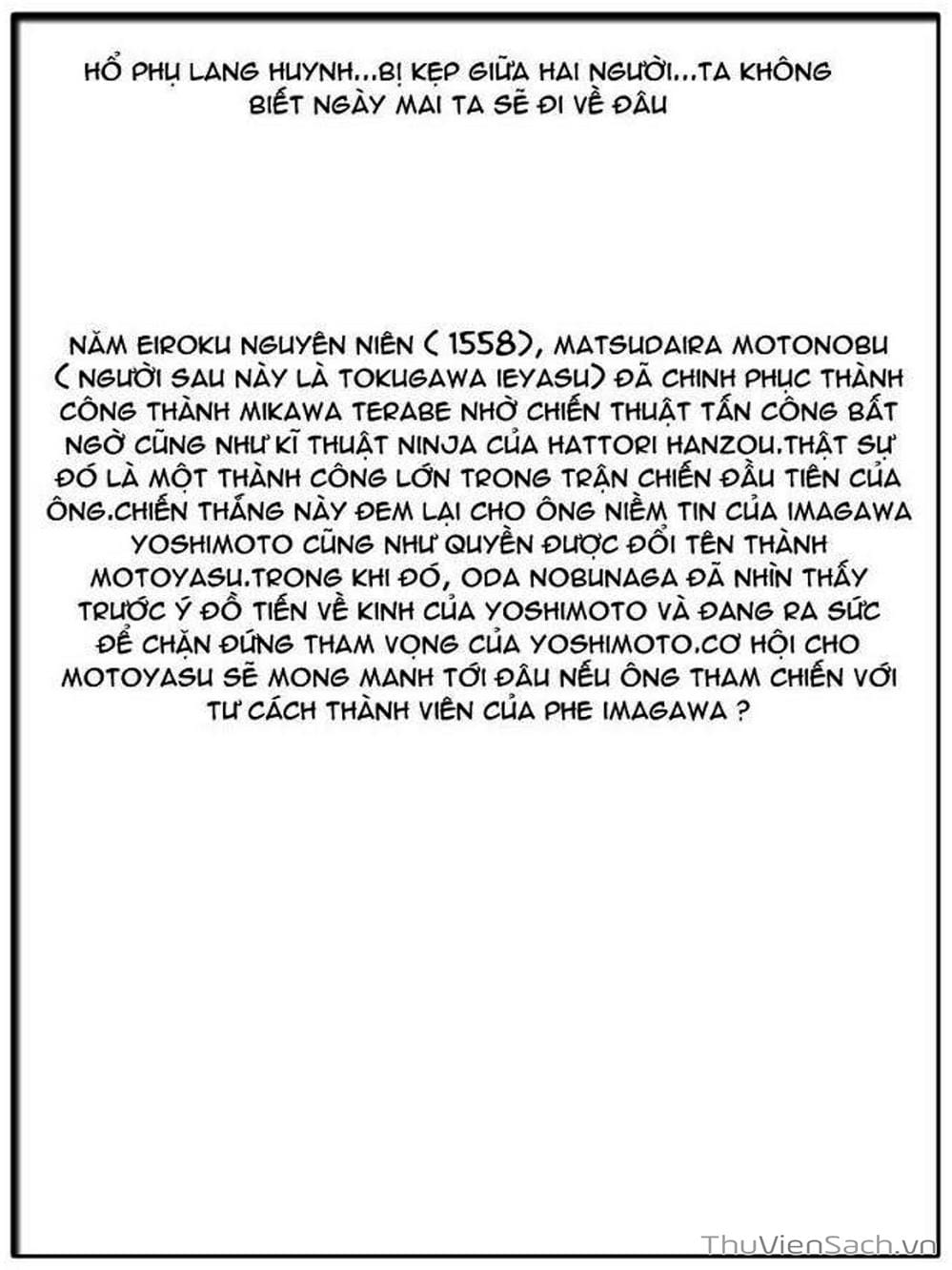 HỔ PHỤ LANG HUYNH...BỊ KẸP GIỮA HAI NGƯỜI...TA KHÔNG BIẾT NGÀY MAI TA SẼ ĐI VỀ ĐÂU

NĂM EIROKU NGUYÊN NIÊN ( 1558), MATSUDAIRA MOTONOBU ( NGƯỜI SAU NÀY LÀ TOKUGAWA IEYASU) ĐÃ CHINH PHỤC THÀNH CÔNG THÀNH MIKAWA TERABE NHỜ CHIẾN THUẬT TẤN CÔNG BẤT NGỜ CŨNG NHƯ KĨ THUẬT NINJA CỦA HATTORI HANZOU.THẬT SỰ ĐÓ LÀ MỘT THÀNH CÔNG LỚN TRONG TRẬN CHIẾN ĐẦU TIÊN CỦA ÔNG.CHIẾN THẮNG NÀY ĐEM LẠI CHO ÔNG NIỀM TIN CỦA IMAGAWA YOSHIMOTO CŨNG NHƯ QUYỀN ĐƯỢC ĐỔI TÊN THÀNH MOTOYASU.TRONG KHI ĐÓ, ODA NOBUNAGA ĐÃ NHÌN THẤY TRƯỚC Ý ĐỒ TIẾN VỀ KINH CỦA YOSHIMOTO VÀ ĐANG RA SỨC ĐỂ CHẶN ĐỨNG THAM VỌNG CỦA YOSHIMOTO.CƠ HỘI CHO MOTOYASU SẼ MONG MANH TỚI ĐÂU NẾU ÔNG THAM CHIẾN VỚI TƯ CÁCH THÀNH VIÊN CỦA PHE IMAGAWA ?

ThuVienSach.vn